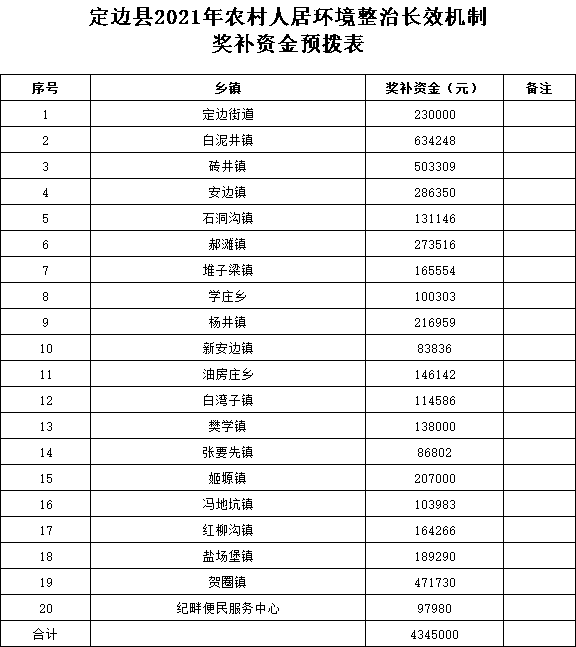 定边县2021年农村人居环境整治长效机制
奖补资金预拨表

| 序号 | 乡镇 | 奖补资金（元） | 备注 |
|---|---|---|---|
| 1 | 定边街道 | 230000 | |
| 2 | 白泥井镇 | 634248 | |
| 3 | 砖井镇 | 503309 | |
| 4 | 安边镇 | 286350 | |
| 5 | 石洞沟镇 | 131146 | |
| 6 | 郝滩镇 | 273516 | |
| 7 | 堆子梁镇 | 165554 | |
| 8 | 学庄乡 | 100303 | |
| 9 | 杨井镇 | 216959 | |
| 10 | 新安边镇 | 83836 | |
| 11 | 油房庄乡 | 146142 | |
| 12 | 白湾子镇 | 114586 | |
| 13 | 樊学镇 | 138000 | |
| 14 | 张要先镇 | 86802 | |
| 15 | 姬塬镇 | 207000 | |
| 16 | 冯地坑镇 | 103983 | |
| 17 | 红柳沟镇 | 164266 | |
| 18 | 盐场堡镇 | 189290 | |
| 19 | 贺圈镇 | 471730 | |
| 20 | 纪畔便民服务中心 | 97980 | |
| 合计 | | 4345000 | |